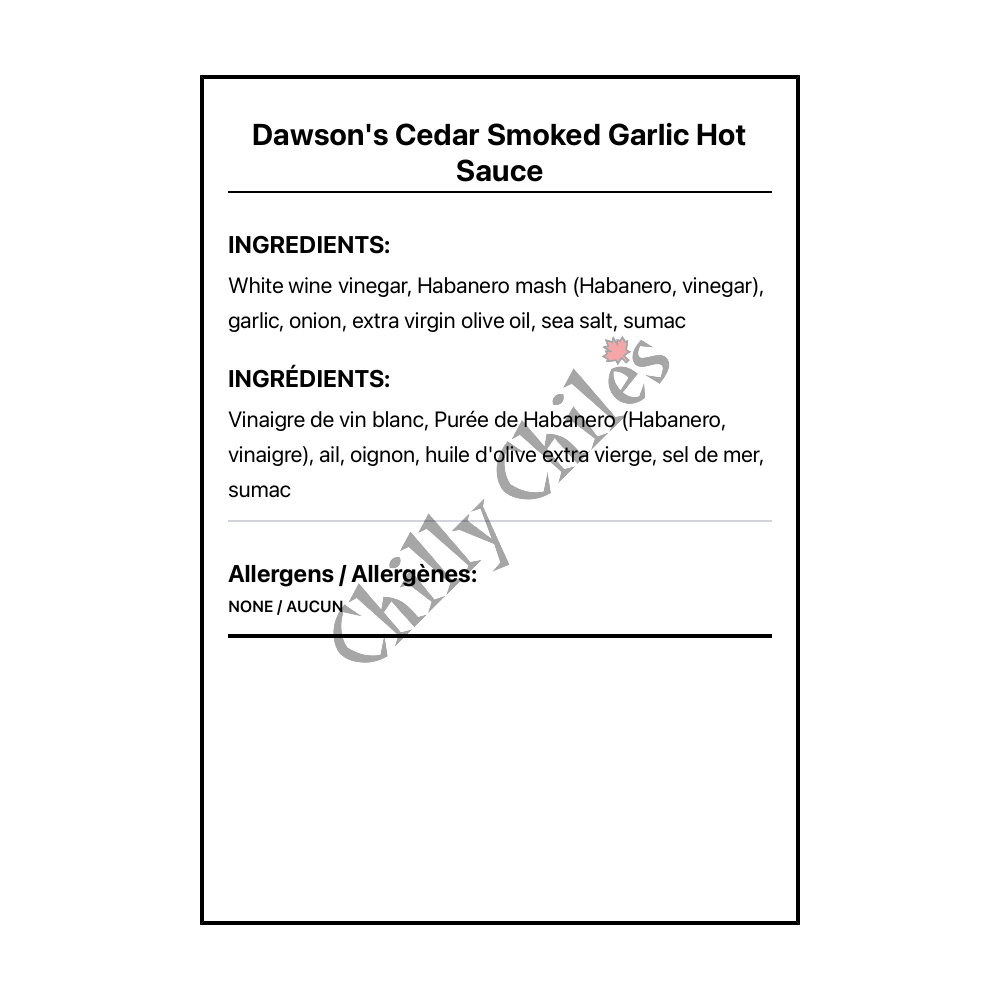 Dawson's Cedar Smoked Garlic Hot Sauce

INGREDIENTS:

White wine vinegar, Habanero mash (Habanero, vinegar), garlic, onion, extra virgin olive oil, sea salt, sumac

INGRÉDIENTS:

Vinaigre de vin blanc, Purée de Habanero (Habanero, vinaigre), ail, oignon, huile d'olive extra vierge, sel de mer, sumac

Allergens / Allergènes:

NONE / AUCUN

Chilly Chiles